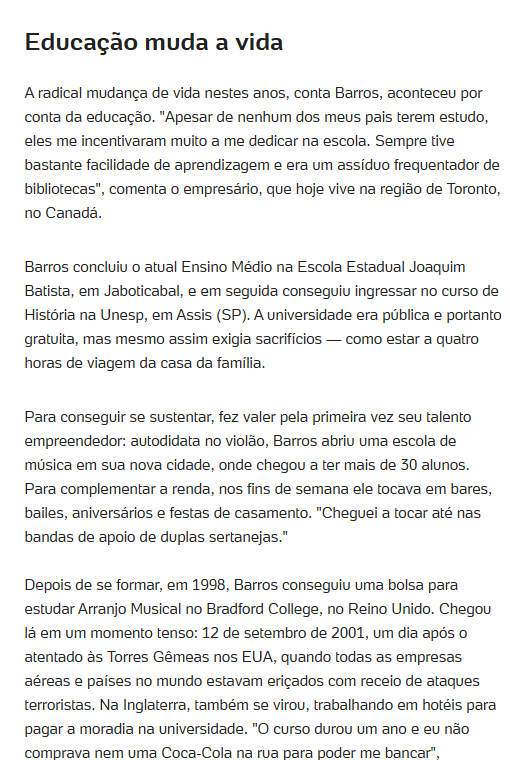 Educação muda a vida

A radical mudança de vida nestes anos, conta Barros, aconteceu por conta da educação. "Apesar de nenhum dos meus pais terem estudo, eles me incentivaram muito a me dedicar na escola. Sempre tive bastante facilidade de aprendizagem e era um assíduo frequentador de bibliotecas", comenta o empresário, que hoje vive na região de Toronto, no Canadá.

Barros concluiu o atual Ensino Médio na Escola Estadual Joaquim Batista, em Jaboticabal, e em seguida conseguiu ingressar no curso de História na Unesp, em Assis (SP). A universidade era pública e portanto gratuita, mas mesmo assim exigia sacrifícios — como estar a quatro horas de viagem da casa da família.

Para conseguir se sustentar, fez valer pela primeira vez seu talento empreendedor: autodidata no violão, Barros abriu uma escola de música em sua nova cidade, onde chegou a ter mais de 30 alunos. Para complementar a renda, nos fins de semana ele tocava em bares, bailes, aniversários e festas de casamento. "Cheguei a tocar até nas bandas de apoio de duplas sertanejas."

Depois de se formar, em 1998, Barros conseguiu uma bolsa para estudar Arranjo Musical no Bradford College, no Reino Unido. Chegou lá em um momento tenso: 12 de setembro de 2001, um dia após o atentado às Torres Gêmeas nos EUA, quando todas as empresas aéreas e países no mundo estavam eriçados com receio de ataques terroristas. Na Inglaterra, também se virou, trabalhando em hotéis para pagar a moradia na universidade. "O curso durou um ano e eu não comprava nem uma Coca-Cola na rua para poder me bancar",